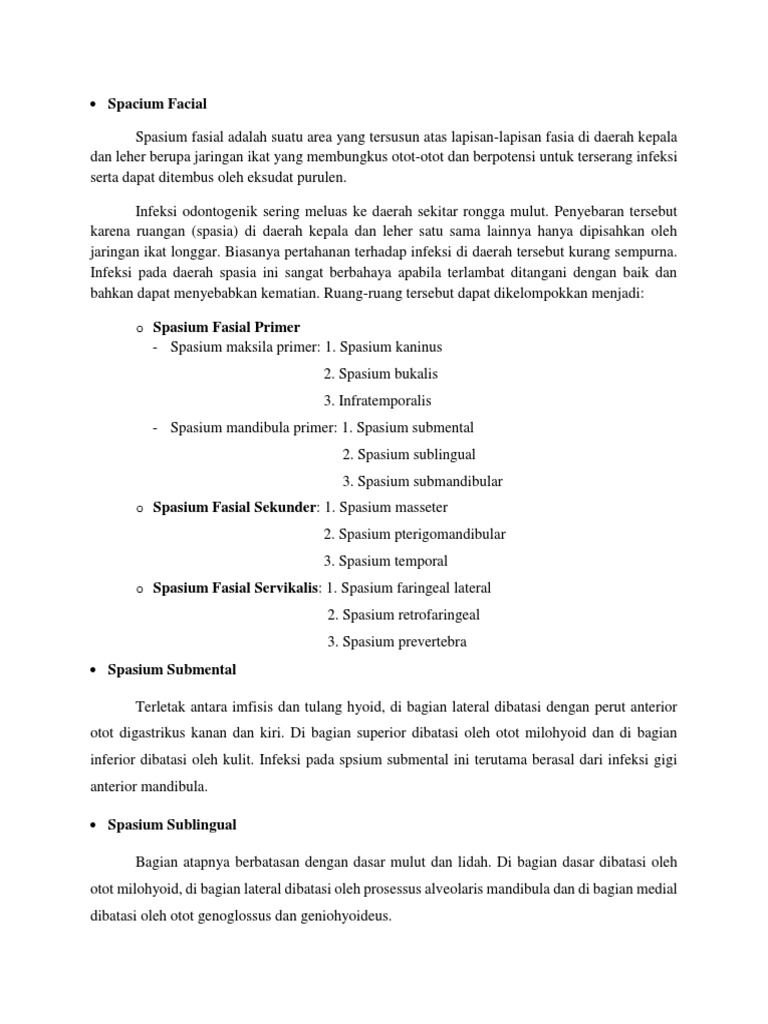 • Spacium Facial

Spasium fasial adalah suatu area yang tersusun atas lapisan-lapisan fasia di daerah kepala dan leher berupa jaringan ikat yang membungkus otot-otot dan berpotensi untuk terserang infeksi serta dapat ditembus oleh eksudat purulen.

Infeksi odontogenik sering meluas ke daerah sekitar rongga mulut. Penyebaran tersebut karena ruangan (spasia) di daerah kepala dan leher satu sama lainnya hanya dipisahkan oleh jaringan ikat longgar. Biasanya pertahanan terhadap infeksi di daerah tersebut kurang sempurna. Infeksi pada daerah spasia ini sangat berbahaya apabila terlambat ditangani dengan baik dan bahkan dapat menyebabkan kematian. Ruang-ruang tersebut dapat dikelompokkan menjadi:

o Spasium Fasial Primer
- Spasium maksila primer: 1. Spasium kaninus
2. Spasium bukalis
3. Infratemporalis
- Spasium mandibula primer: 1. Spasium submental
2. Spasium sublingual
3. Spasium submandibular
o Spasium Fasial Sekunder: 1. Spasium masseter
2. Spasium pterigomandibular
3. Spasium temporal
o Spasium Fasial Servikalis: 1. Spasium faringeal lateral
2. Spasium retrofaringeal
3. Spasium prevertebra

• Spasium Submental

Terletak antara imfisis dan tulang hyoid, di bagian lateral dibatasi dengan perut anterior otot digastrikus kanan dan kiri. Di bagian superior dibatasi oleh otot milohyoid dan di bagian inferior dibatasi oleh kulit. Infeksi pada spsium submental ini terutama berasal dari infeksi gigi anterior mandibula.

• Spasium Sublingual

Bagian atapnya berbatasan dengan dasar mulut dan lidah. Di bagian dasar dibatasi oleh otot milohyoid, di bagian lateral dibatasi oleh prosessus alveolaris mandibula dan di bagian medial dibatasi oleh otot genoglossus dan geniohyoideus.